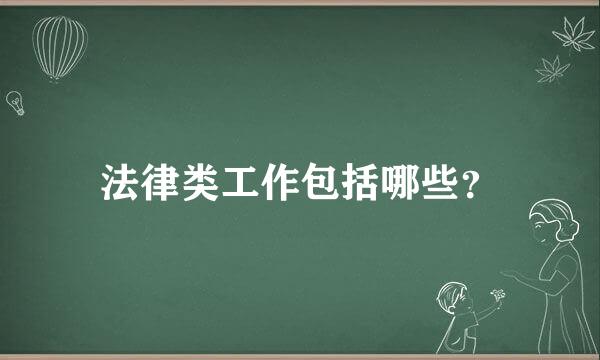 法律类工作包括哪些？